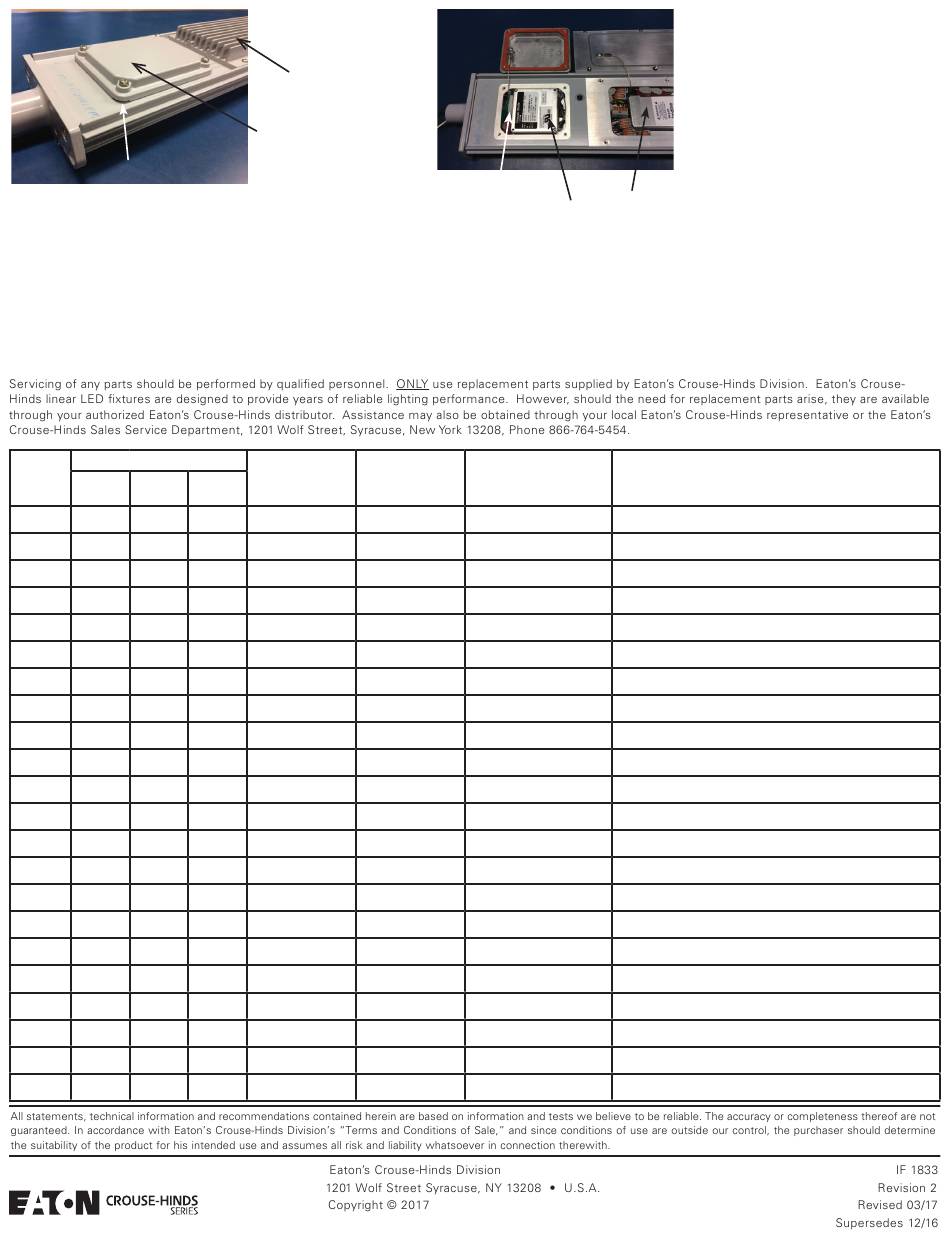 Servicing of any parts should be performed by qualified personnel. ONLY use replacement parts supplied by Eaton's Crouse-Hinds Division. Eaton's Crouse-Hinds linear LED fixtures are designed to provide years of reliable lighting performance. However, should the need for replacement parts arise, they are available through your authorized Eaton's Crouse-Hinds distributor. Assistance may also be obtained through your local Eaton's Crouse-Hinds representative or the Eaton's Crouse-Hinds Sales Service Department, 1201 Wolf Street, Syracuse, New York 13208, Phone 866-764-5454.

All statements, technical information and recommendations contained herein are based on information and tests we believe to be reliable. The accuracy or completeness thereof are not guaranteed. In accordance with Eaton's Crouse-Hinds Division's "Terms and Conditions of Sale," and since conditions of use are outside our control, the purchaser should determine the suitability of the product for his intended use and assumes all risk and liability whatsoever in connection therewith.

EATON CROUSE-HINDS SERIES

Eaton's Crouse-Hinds Division
1201 Wolf Street Syracuse, NY 13208 • U.S.A.
Copyright © 2017

IF 1833
Revision 2
Revised 03/17
Supersedes 12/16